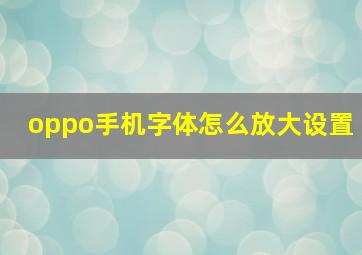 oppo手机字体怎么放大设置